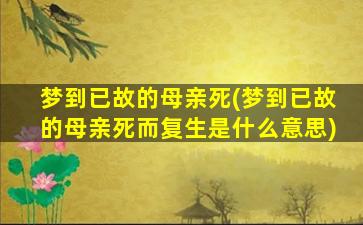 梦到已故的母亲死(梦到已故的母亲死而复生是什么意思)